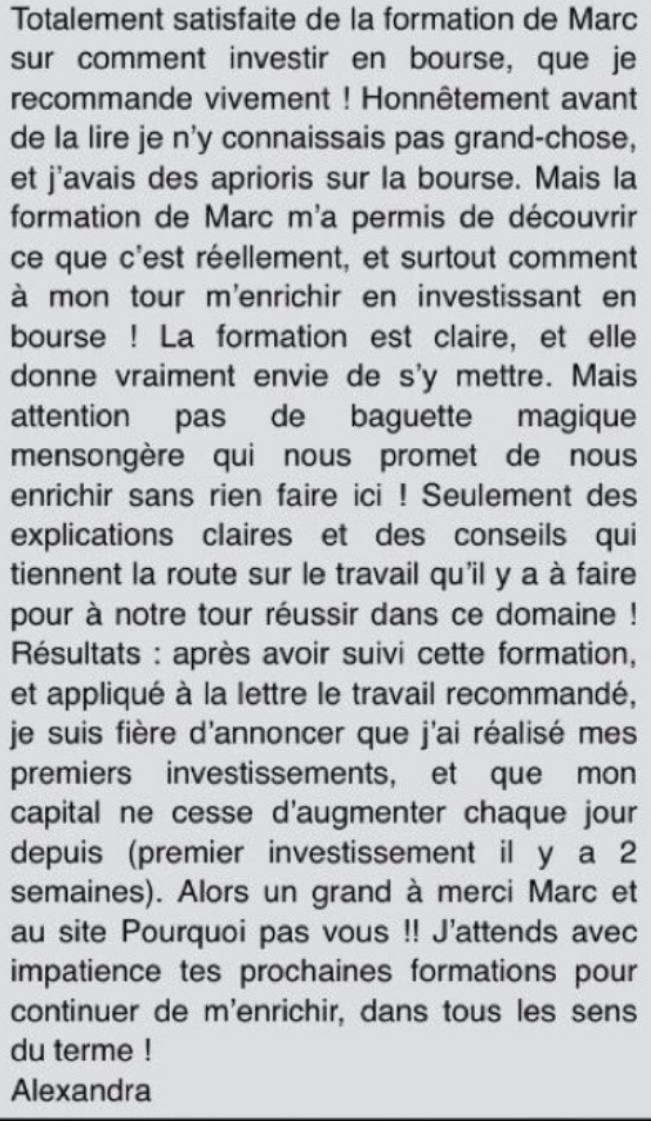 Totalement satisfaite de la formation de Marc sur comment investir en bourse, que je recommande vivement ! Honnêtement avant de la lire je n'y connaissais pas grand-chose, et j'avais des aprioris sur la bourse. Mais la formation de Marc m'a permis de découvrir ce que c'est réellement, et surtout comment à mon tour m'enrichir en investissant en bourse ! La formation est claire, et elle donne vraiment envie de s'y mettre. Mais attention pas de baguette magique mensongère qui nous promet de nous enrichir sans rien faire ici ! Seulement des explications claires et des conseils qui tiennent la route sur le travail qu'il y a à faire pour à notre tour réussir dans ce domaine ! Résultats : après avoir suivi cette formation, et appliqué à la lettre le travail recommandé, je suis fière d'annoncer que j'ai réalisé mes premiers investissements, et que mon capital ne cesse d'augmenter chaque jour depuis (premier investissement il y a 2 semaines). Alors un grand à merci Marc et au site Pourquoi pas vous !! J'attends avec impatience tes prochaines formations pour continuer de m'enrichir, dans tous les sens du terme !
Alexandra